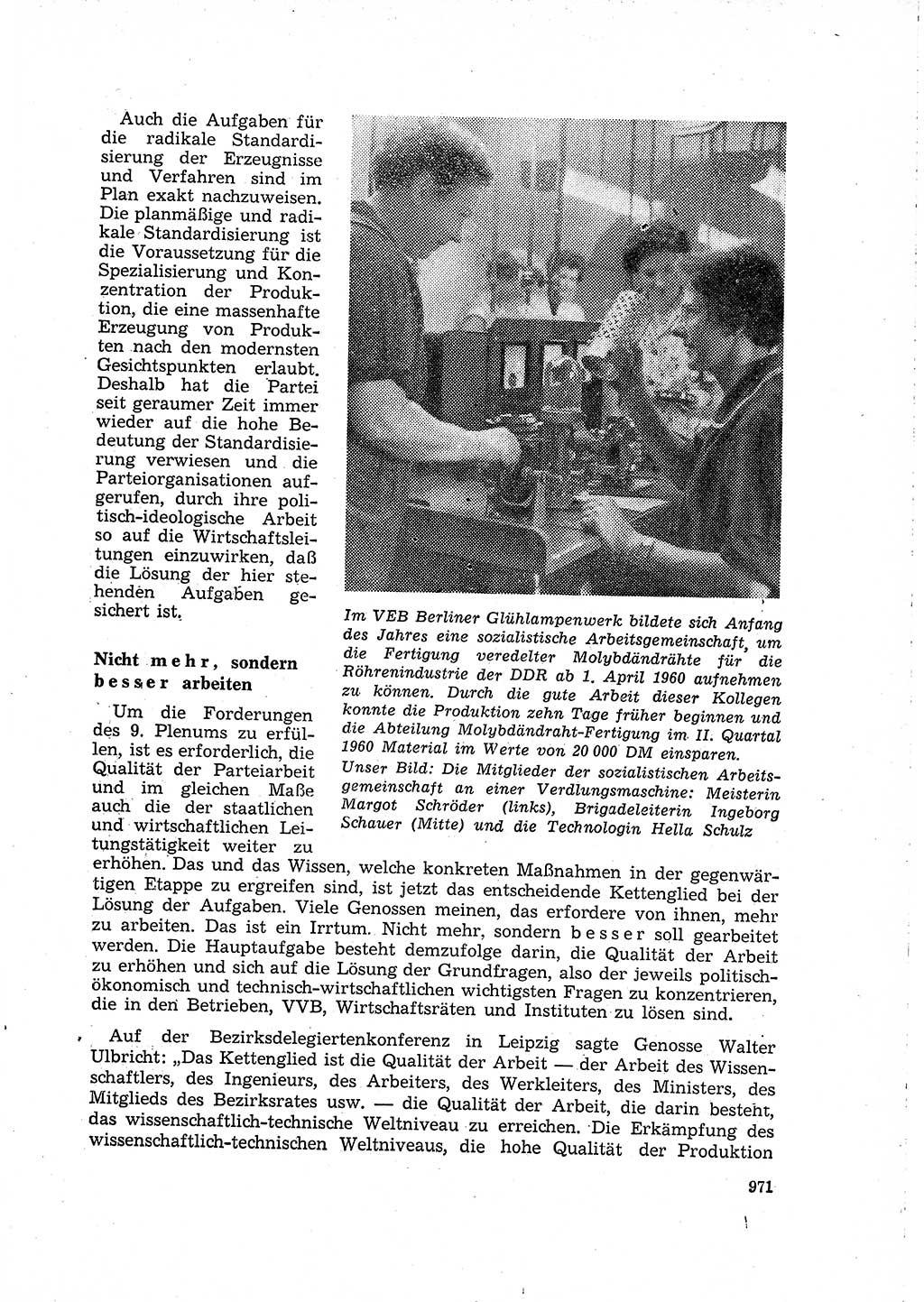 Auch die Aufgaben für die radikale Standardisierung der Erzeugnisse und Verfahren sind im Plan exakt nachzuweisen. Die planmäßige und radikale Standardisierung ist die Voraussetzung für die Spezialisierung und Konzentration der Produktion, die eine massenhafte Erzeugung von Produkten nach den modernsten Gesichtspunkten erlaubt. Deshalb hat die Partei seit geraumer Zeit immer wieder auf die hohe Bedeutung der Standardisierung verwiesen und die Parteiorganisationen aufgerufen, durch ihre politisch-ideologische Arbeit so auf die Wirtschaftsleitungen einzuwirken, daß die Lösung der hier stehenden Aufgaben gesichert ist.

Im VEB Berliner Glühlampenwerk bildete sich Anfang des Jahres eine sozialistische Arbeitsgemeinschaft, um die Fertigung veredelter Molybdändrähte für die Röhrenindustrie der DDR ab 1. April 1960 aufnehmen zu können. Durch die gute Arbeit dieser Kollegen konnte die Produktion zehn Tage früher beginnen und die Abteilung Molybdändraht-Fertigung im II. Quartal 1960 Material im Werte von 20 000 DM einsparen.
Unser Bild: Die Mitglieder der sozialistischen Arbeitsgemeinschaft an einer Verdlungsmaschine: Meisterin Margot Schröder (links), Brigadeleiterin Ingeborg Schauer (Mitte) und die Technologin Hella Schulz

Nicht mehr, sondern besser arbeiten

Um die Forderungen des 9. Plenums zu erfüllen, ist es erforderlich, die Qualität der Parteiarbeit und im gleichen Maße auch die der staatlichen und wirtschaftlichen Leitungstätigkeit weiter zu erhöhen. Das und das Wissen, welche konkreten Maßnahmen in der gegenwärtigen Etappe zu ergreifen sind, ist jetzt das entscheidende Kettenglied bei der Lösung der Aufgaben. Viele Genossen meinen, das erfordere von ihnen, mehr zu arbeiten. Das ist ein Irrtum. Nicht mehr, sondern besser soll gearbeitet werden. Die Hauptaufgabe besteht demzufolge darin, die Qualität der Arbeit zu erhöhen und sich auf die Lösung der Grundfragen, also der jeweils politisch-ökonomisch und technisch-wirtschaftlichen wichtigsten Fragen zu konzentrieren, die in den Betrieben, VVB, Wirtschaftsräten und Instituten zu lösen sind.

Auf der Bezirksdelegiertenkonferenz in Leipzig sagte Genosse Walter Ulbricht: „Das Kettenglied ist die Qualität der Arbeit — der Arbeit des Wissenschaftlers, des Ingenieurs, des Arbeiters, des Werkleiters, des Ministers, des Mitglieds des Bezirksrates usw. — die Qualität der Arbeit, die darin besteht, das wissenschaftlich-technische Weltniveau zu erreichen. Die Erkämpfung des wissenschaftlich-technischen Weltniveaus, die hohe Qualität der Produktion

971